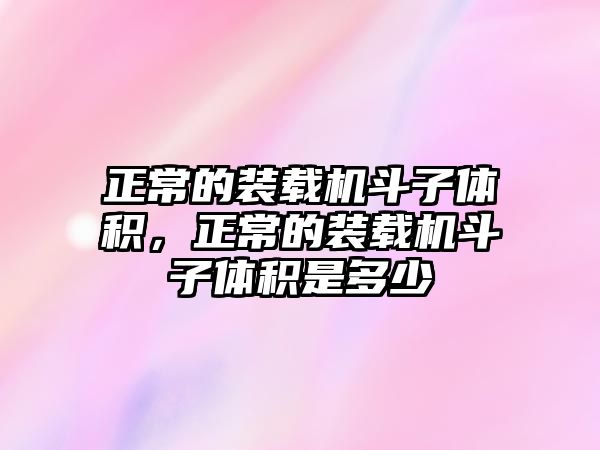 正常的装载机斗子体积，正常的装载机斗子体积是多少